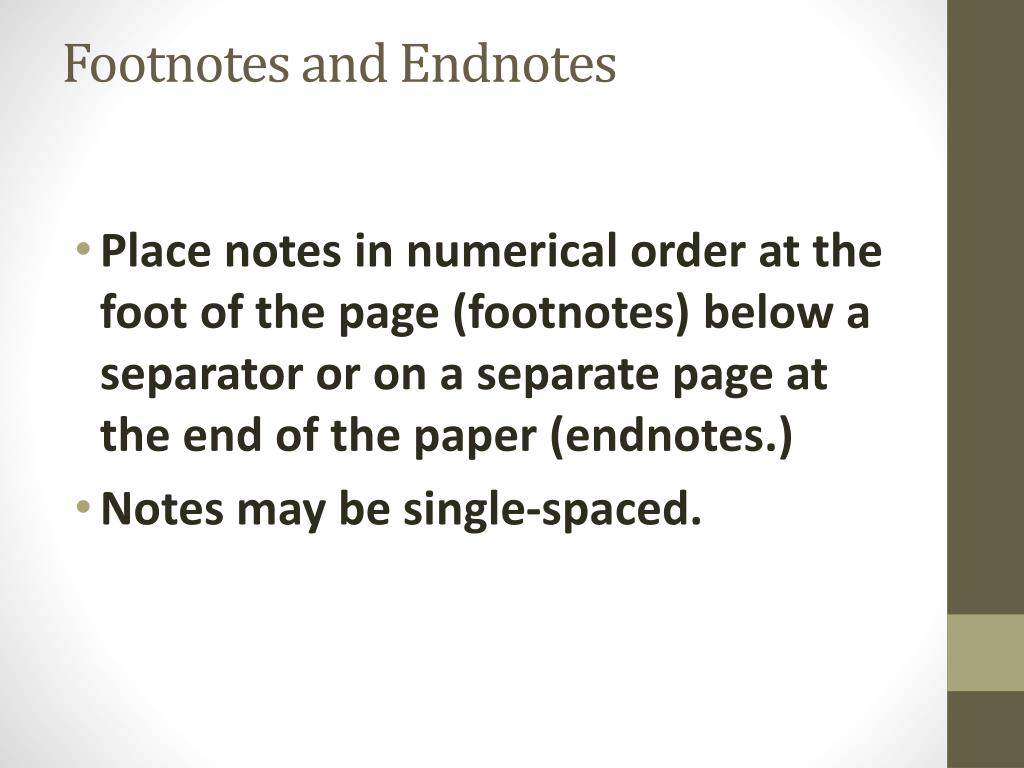 Footnotes and Endnotes

• Place notes in numerical order at the foot of the page (footnotes) below a separator or on a separate page at the end of the paper (endnotes.)
• Notes may be single-spaced.